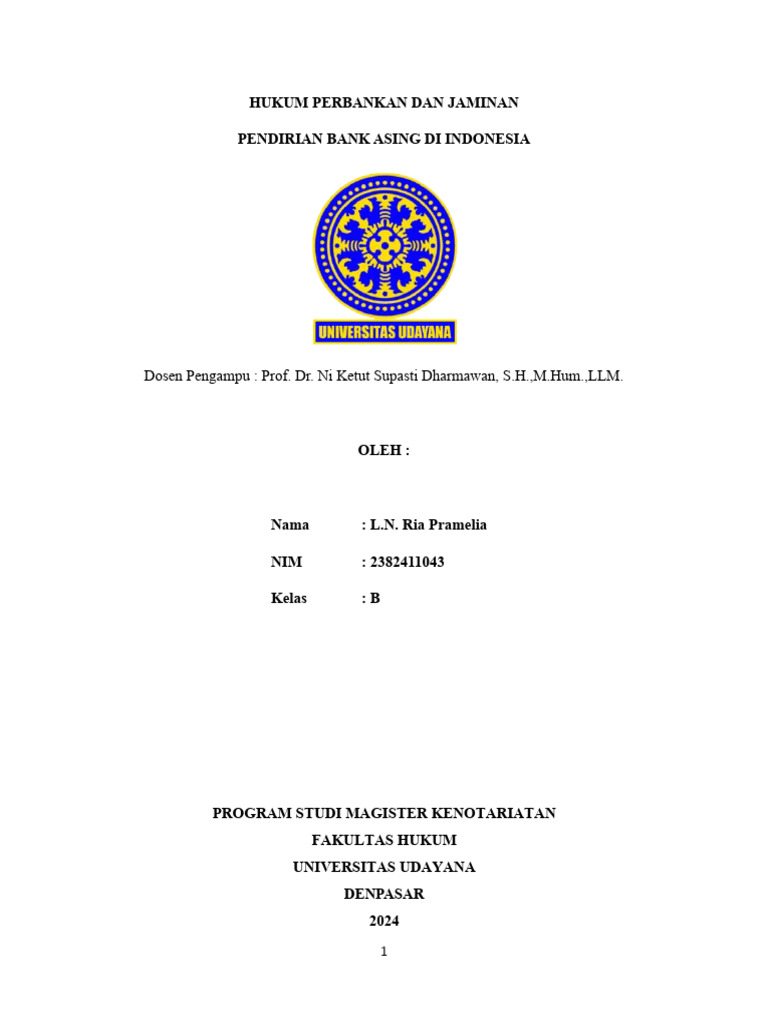 HUKUM PERBANKAN DAN JAMINAN

PENDIRIAN BANK ASING DI INDONESIA

UNIVERSITAS UDAYANA

Dosen Pengampu : Prof. Dr. Ni Ketut Supasti Dharmawan, S.H.,M.Hum.,LLM.

OLEH :

Nama : L.N. Ria Pramelia

NIM : 2382411043

Kelas : B

PROGRAM STUDI MAGISTER KENOTARIATAN
FAKULTAS HUKUM
UNIVERSITAS UDAYANA
DENPASAR
2024

1